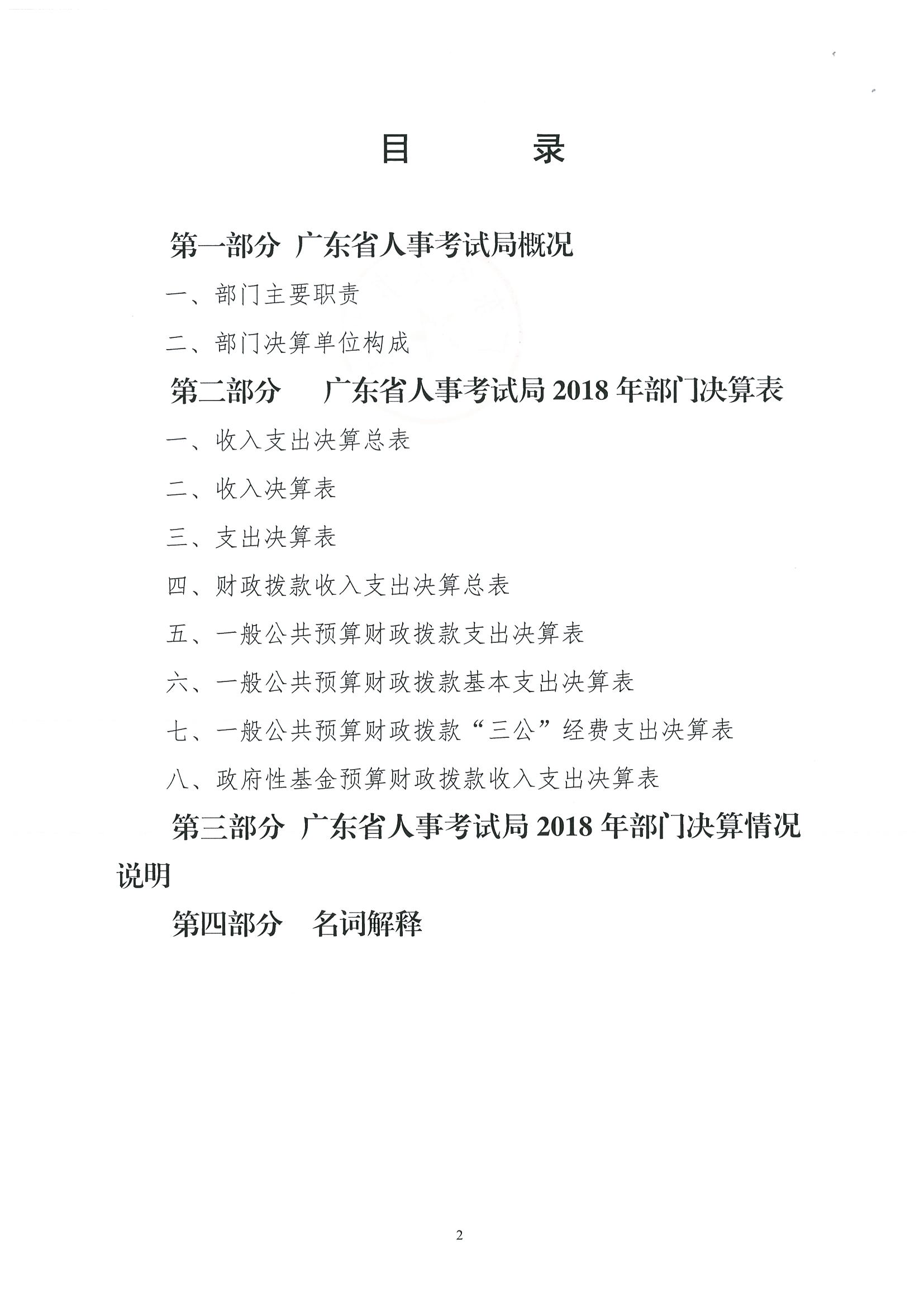 目　　录

第一部分 广东省人事考试局概况

一、部门主要职责

二、部门决算单位构成

第二部分　广东省人事考试局 2018 年部门决算表

一、收入支出决算总表

二、收入决算表

三、支出决算表

四、财政拨款收入支出决算总表

五、一般公共预算财政拨款支出决算表

六、一般公共预算财政拨款基本支出决算表

七、一般公共预算财政拨款“三公”经费支出决算表

八、政府性基金预算财政拨款收入支出决算表

第三部分 广东省人事考试局 2018 年部门决算情况说明

第四部分　名词解释

2